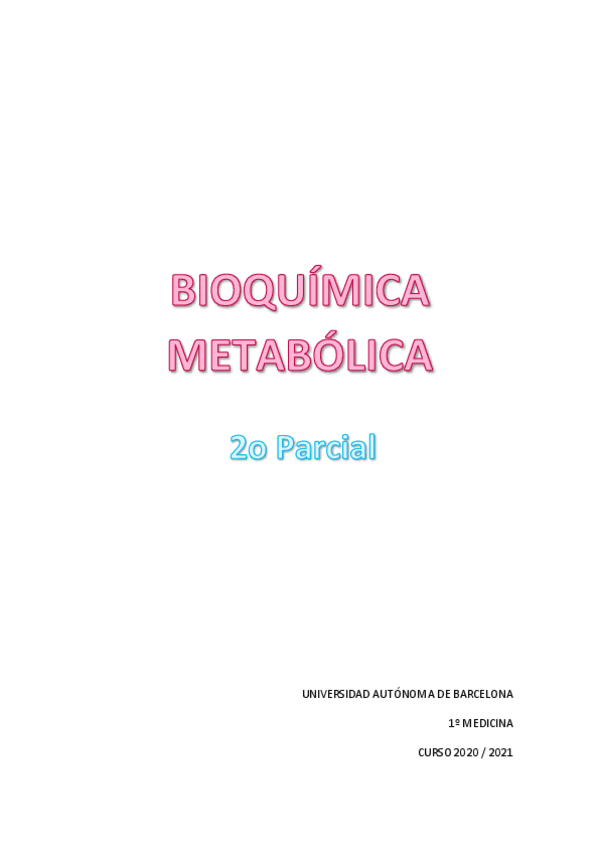 BIOQUÍMICA METABÓLICA

2o Parcial

UNIVERSIDAD AUTÓNOMA DE BARCELONA

1º MEDICINA

CURSO 2020 / 2021